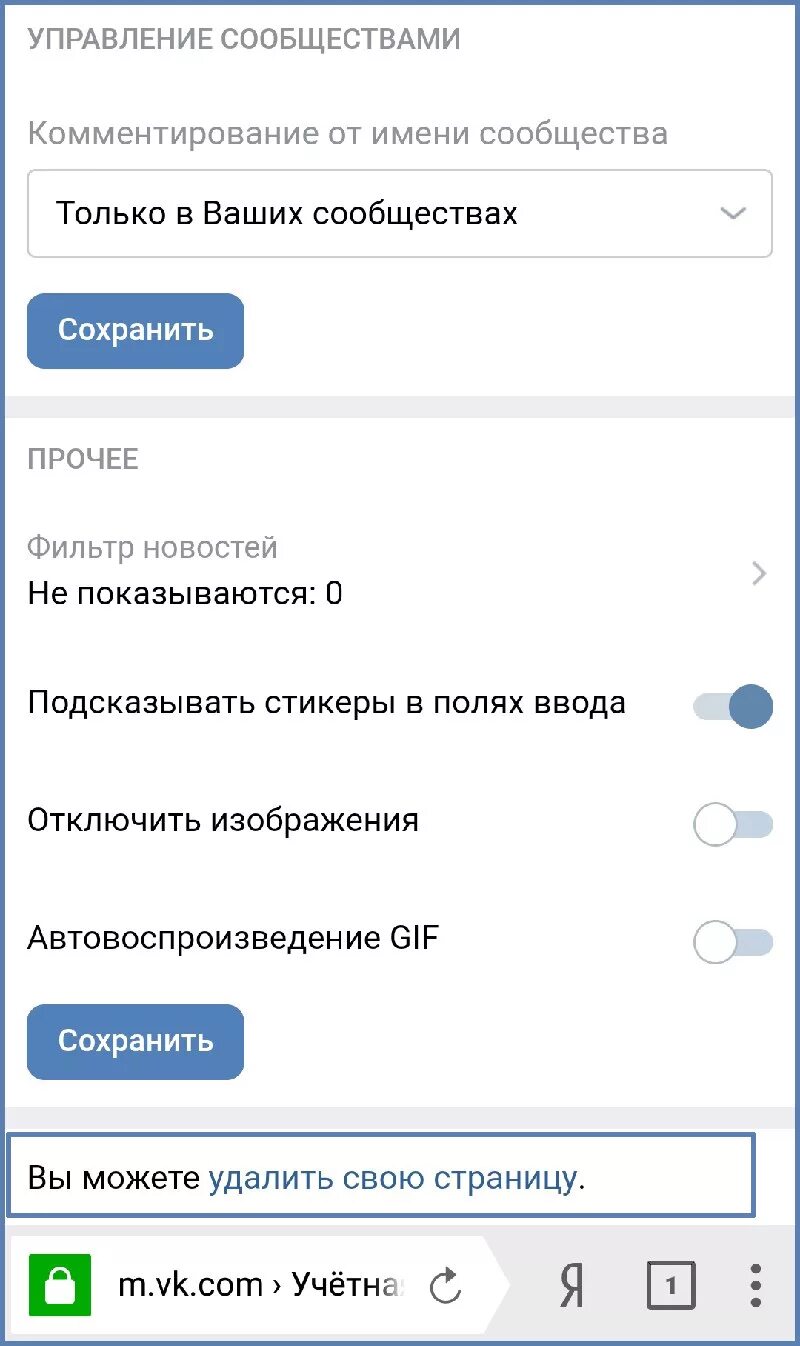 УПРАВЛЕНИЕ СООБЩЕСТВАМИ

Комментирование от имени сообщества

Только в Ваших сообществах

Сохранить

ПРОЧЕЕ

Фильтр новостей
Не показываются: 0

Подсказывать стикеры в полях ввода

Отключить изображения

Автовоспроизведение GIF

Сохранить

Вы можете удалить свою страницу.

m.vk.com › Учётна

Я

1